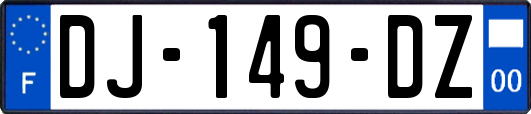 F
DJ-149-DZ
00